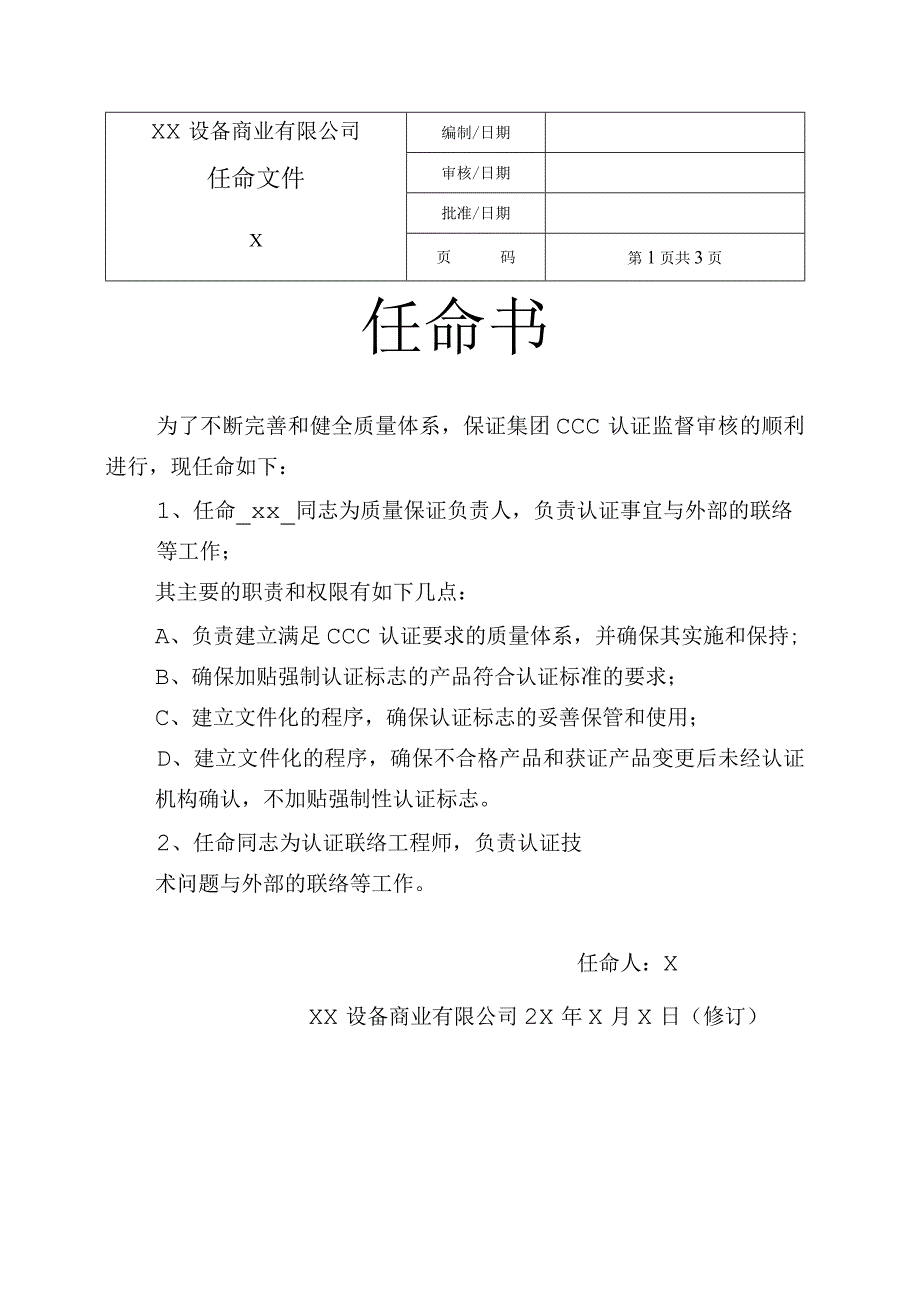 | XX 设备商业有限公司 任命文件 X | 编制/日期 | |
|---|---|---|
| | 审核/日期 | |
| | 批准/日期 | |
| | 页 码 | 第 1 页共 3 页 |

任命书

为了不断完善和健全质量体系，保证集团 CCC 认证监督审核的顺利进行，现任命如下：

1、任命_xx_同志为质量保证负责人，负责认证事宜与外部的联络等工作；

其主要的职责和权限有如下几点：

A、负责建立满足 CCC 认证要求的质量体系，并确保其实施和保持；

B、确保加贴强制认证标志的产品符合认证标准的要求；

C、建立文件化的程序，确保认证标志的妥善保管和使用；

D、建立文件化的程序，确保不合格产品和获证产品变更后未经认证机构确认，不加贴强制性认证标志。

2、任命同志为认证联络工程师，负责认证技术问题与外部的联络等工作。

任命人：X

XX 设备商业有限公司 2X 年 X 月 X 日（修订）